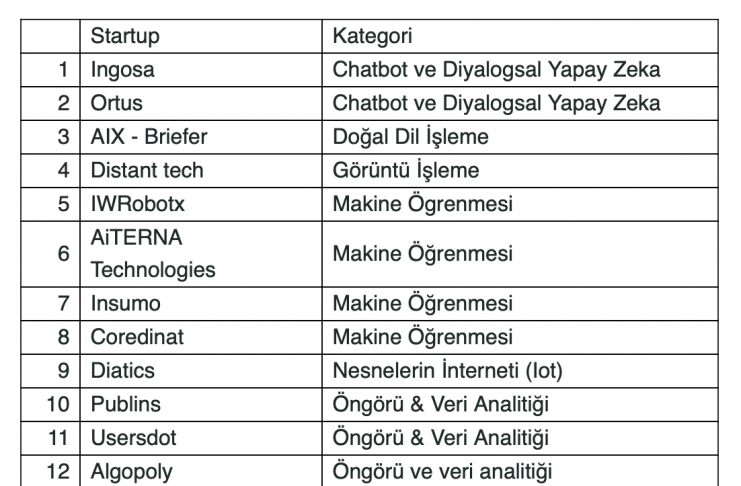 |  | Startup | Kategori |
|---|---|---|
| 1 | Ingosa | Chatbot ve Diyalogsal Yapay Zeka |
| 2 | Ortus | Chatbot ve Diyalogsal Yapay Zeka |
| 3 | AIX - Briefer | Doğal Dil İşleme |
| 4 | Distant tech | Görüntü İşleme |
| 5 | IWRobotx | Makine Ögrenmesi |
| 6 | AiTERNA Technologies | Makine Öğrenmesi |
| 7 | Insumo | Makine Öğrenmesi |
| 8 | Coredinat | Makine Öğrenmesi |
| 9 | Diatics | Nesnelerin İnterneti (Iot) |
| 10 | Publins | Öngörü & Veri Analitiği |
| 11 | Usersdot | Öngörü & Veri Analitiği |
| 12 | Algopoly | Öngörü ve veri analitiği |